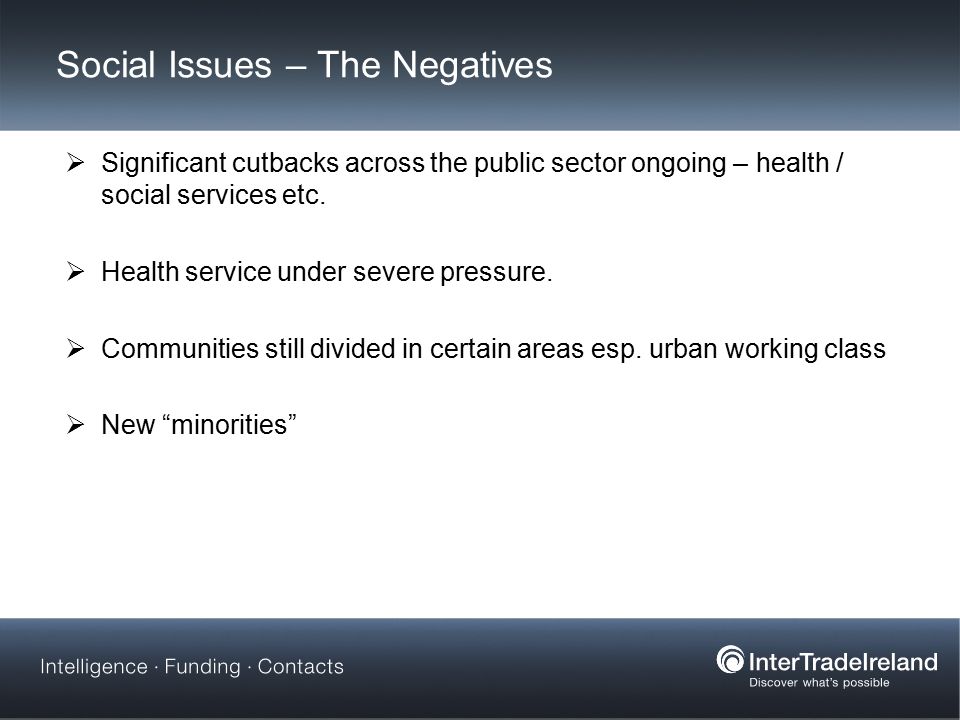 Social Issues – The Negatives

➢ Significant cutbacks across the public sector ongoing – health / social services etc.

➢ Health service under severe pressure.

➢ Communities still divided in certain areas esp. urban working class

➢ New “minorities”

Intelligence · Funding · Contacts

InterTradeIreland
Discover what's possible